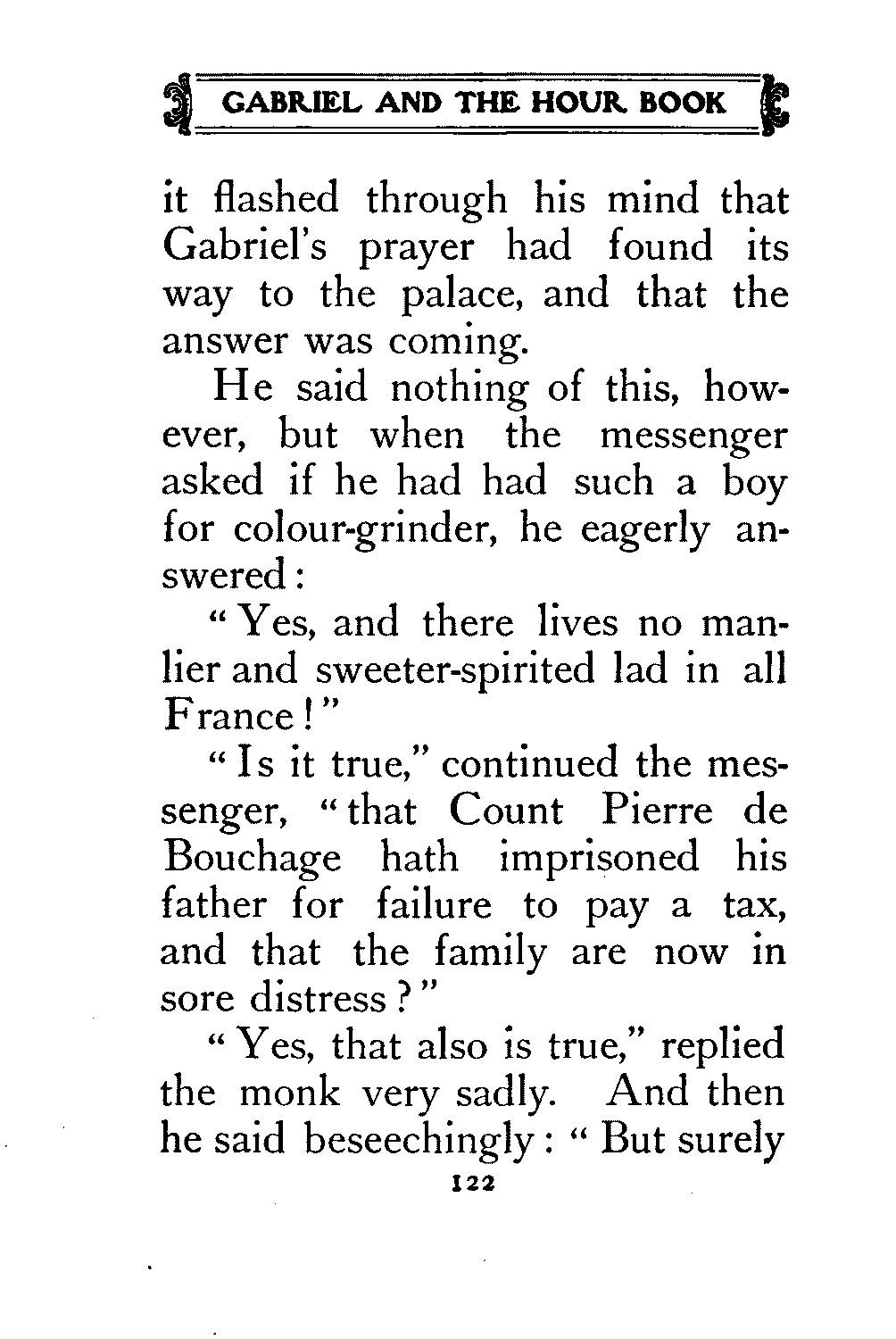 GABRIEL AND THE HOUR BOOK

it flashed through his mind that Gabriel's prayer had found its way to the palace, and that the answer was coming.

He said nothing of this, however, but when the messenger asked if he had had such a boy for colour-grinder, he eagerly answered:

"Yes, and there lives no manlier and sweeter-spirited lad in all France!"

"Is it true," continued the messenger, "that Count Pierre de Bouchage hath imprisoned his father for failure to pay a tax, and that the family are now in sore distress?"

"Yes, that also is true," replied the monk very sadly. And then he said beseechingly: "But surely

122